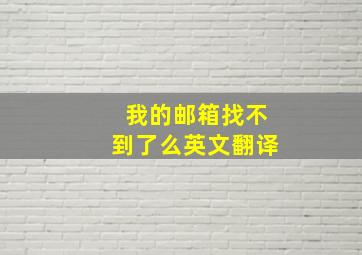 我的邮箱找不到了么英文翻译